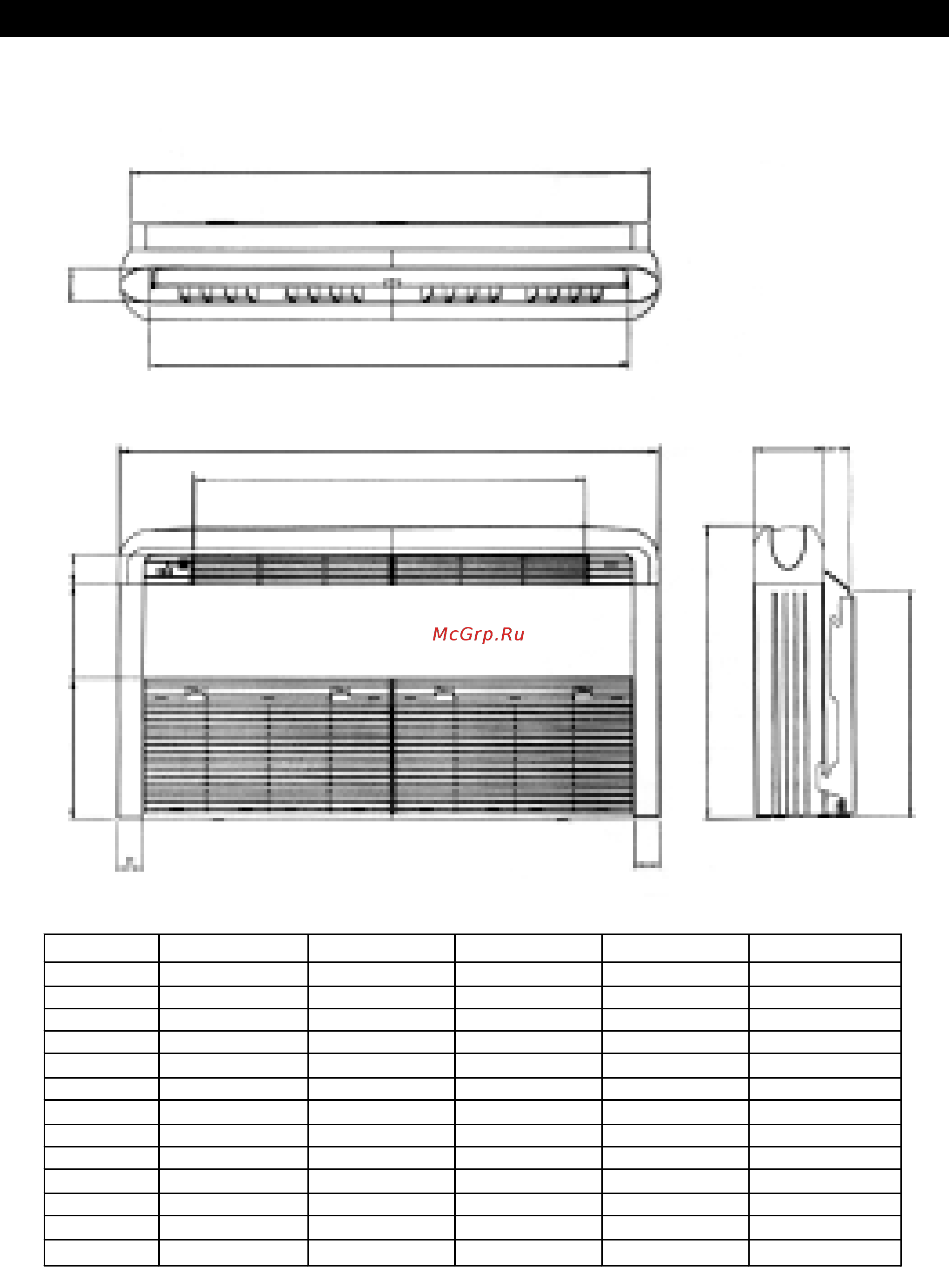 McGrp.Ru